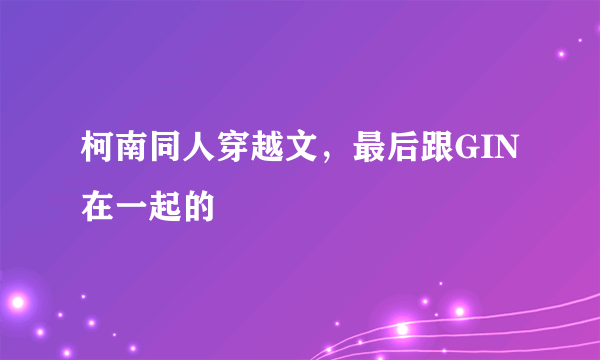 柯南同人穿越文，最后跟GIN在一起的